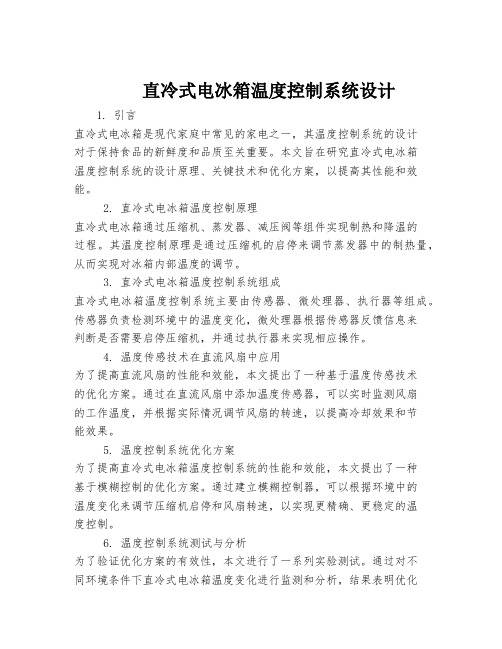 直冷式电冰箱温度控制系统设计

1. 引言

直冷式电冰箱是现代家庭中常见的家电之一，其温度控制系统的设计对于保持食品的新鲜度和品质至关重要。本文旨在研究直冷式电冰箱温度控制系统的设计原理、关键技术和优化方案，以提高其性能和效能。

2. 直冷式电冰箱温度控制原理

直冷式电冰箱通过压缩机、蒸发器、减压阀等组件实现制热和降温的过程。其温度控制原理是通过压缩机的启停来调节蒸发器中的制热量，从而实现对冰箱内部温度的调节。

3. 直冷式电冰箱温度控制系统组成

直冷式电冰箱温度控制系统主要由传感器、微处理器、执行器等组成。传感器负责检测环境中的温度变化，微处理器根据传感器反馈信息来判断是否需要启停压缩机，并通过执行器来实现相应操作。

4. 温度传感技术在直流风扇中应用

为了提高直流风扇的性能和效能，本文提出了一种基于温度传感技术的优化方案。通过在直流风扇中添加温度传感器，可以实时监测风扇的工作温度，并根据实际情况调节风扇的转速，以提高冷却效果和节能效果。

5. 温度控制系统优化方案

为了提高直冷式电冰箱温度控制系统的性能和效能，本文提出了一种基于模糊控制的优化方案。通过建立模糊控制器，可以根据环境中的温度变化来调节压缩机启停和风扇转速，以实现更精确、更稳定的温度控制。

6. 温度控制系统测试与分析

为了验证优化方案的有效性，本文进行了一系列实验测试。通过对不同环境条件下直冷式电冰箱温度变化进行监测和分析，结果表明优化